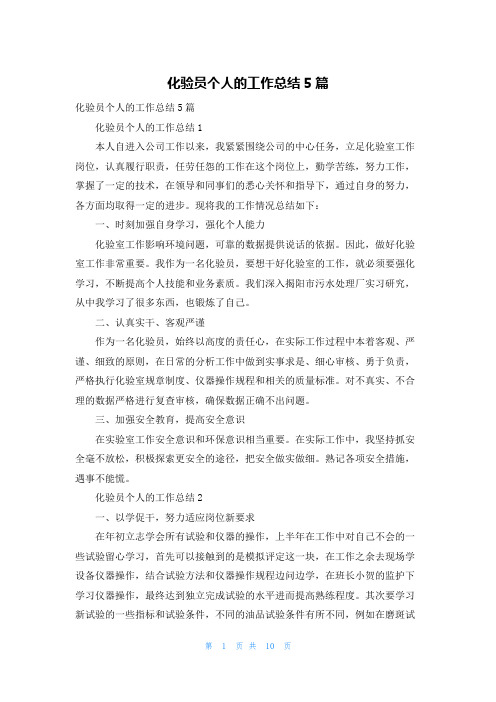 化验员个人的工作总结 5 篇

化验员个人的工作总结 5 篇

化验员个人的工作总结 1

本人自进入公司工作以来，我紧紧围绕公司的中心任务，立足化验室工作岗位，认真履行职责，任劳任怨的工作在这个岗位上，勤学苦练，努力工作，掌握了一定的技术，在领导和同事们的悉心关怀和指导下，通过自身的努力，各方面均取得一定的进步。现将我的工作情况总结如下：

一、时刻加强自身学习，强化个人能力

化验室工作影响环境问题，可靠的数据提供说话的依据。因此，做好化验室工作非常重要。我作为一名化验员，要想干好化验室的工作，就必须要强化学习，不断提高个人技能和业务素质。我们深入揭阳市污水处理厂实习研究，从中我学习了很多东西，也锻炼了自己。

二、认真实干、客观严谨

作为一名化验员，始终以高度的责任心，在实际工作过程中本着客观、严谨、细致的原则，在日常的分析工作中做到实事求是、细心审核、勇于负责，严格执行化验室规章制度、仪器操作规程和相关的质量标准。对不真实、不合理的数据严格进行复查审核，确保数据正确不出问题。

三、加强安全教育，提高安全意识

在实验室工作安全意识和环保意识相当重要。在实际工作中，我坚持抓安全毫不放松，积极探索更安全的途径，把安全做实做细。熟记各项安全措施，遇事不能慌。

化验员个人的工作总结 2

一、以学促干，努力适应岗位新要求

在年初立志学会所有试验和仪器的操作，上半年在工作中对自己不会的一些试验留心学习，首先可以接触到的是模拟评定这一块，在工作之余去现场学设备仪器操作，结合试验方法和仪器操作规程边问边学，在班长小贺的监护下学习仪器操作，最终达到独立完成试验的水平进而提高熟练程度。其次要学习新试验的一些指标和试验条件，不同的油品试验条件有所不同，例如在磨斑试

第 1 页 共 10 页